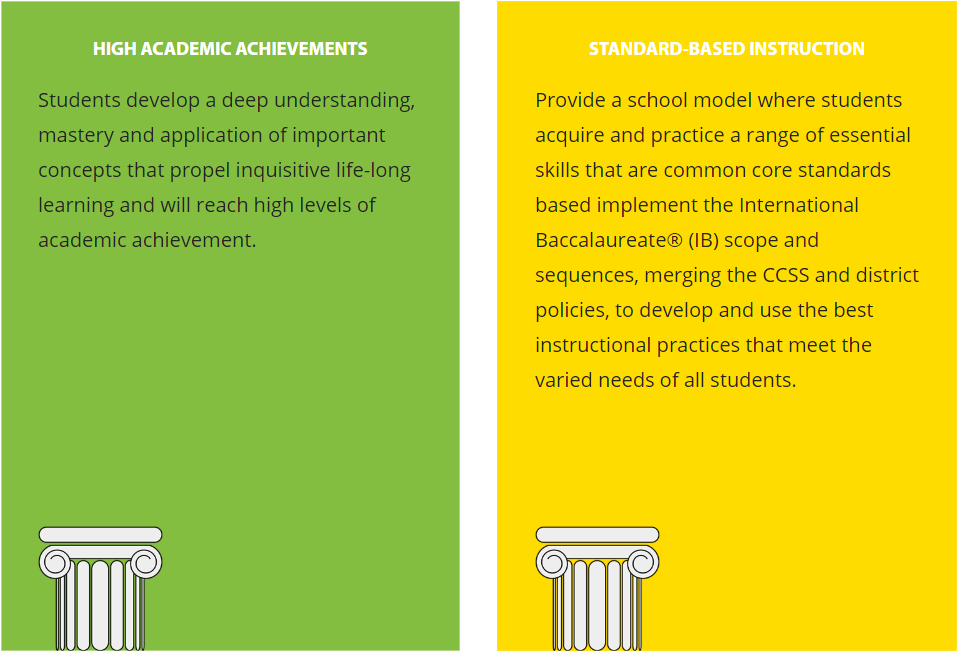 HIGH ACADEMIC ACHIEVEMENTS

Students develop a deep understanding, mastery and application of important concepts that propel inquisitive life-long learning and will reach high levels of academic achievement.

STANDARD-BASED INSTRUCTION

Provide a school model where students acquire and practice a range of essential skills that are common core standards based implement the International Baccalaureate® (IB) scope and sequences, merging the CCSS and district policies, to develop and use the best instructional practices that meet the varied needs of all students.